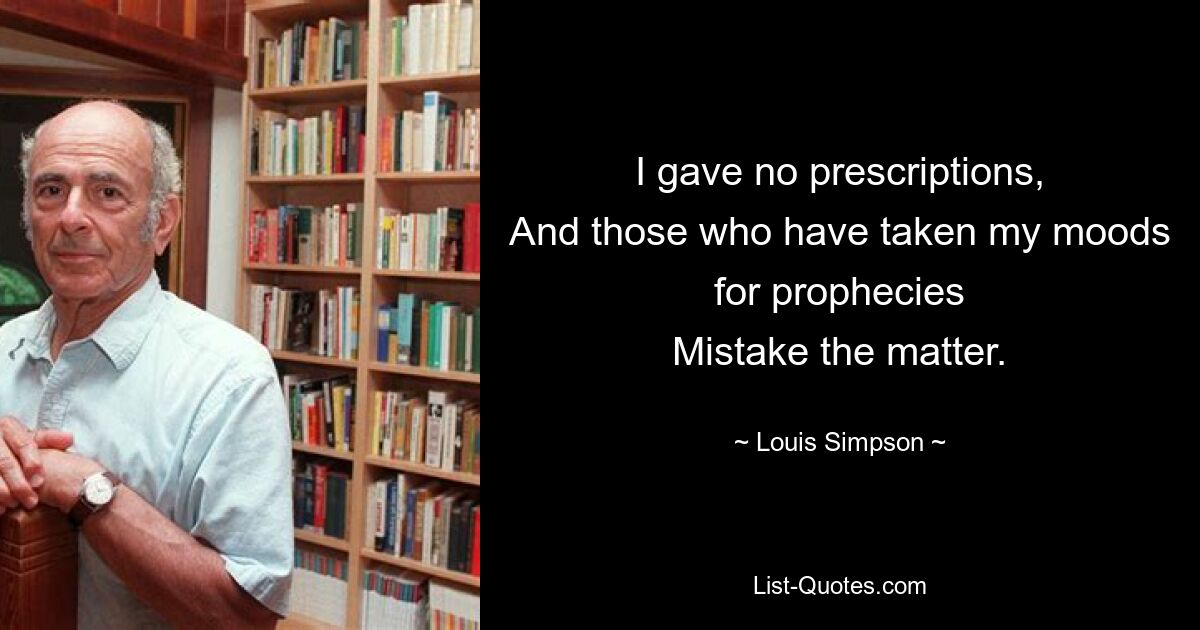 I gave no prescriptions,
And those who have taken my moods for prophecies
Mistake the matter.

~ Louis Simpson ~

List-Quotes.com